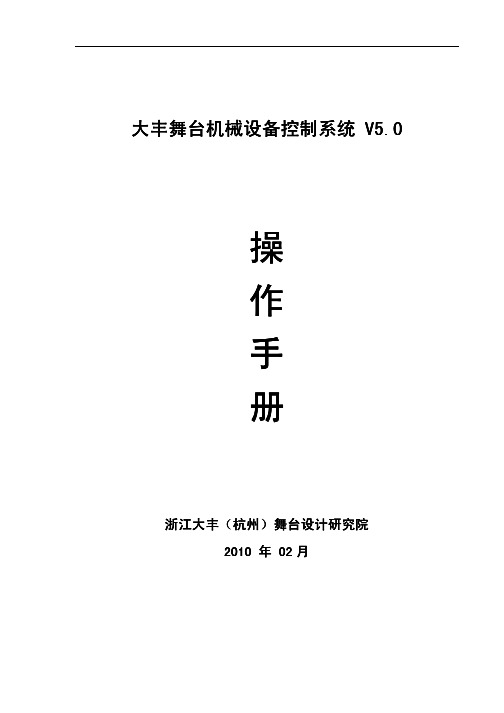 大丰舞台机械设备控制系统 V5.0

操
作
手
册

浙江大丰（杭州）舞台设计研究院

2010 年 02 月